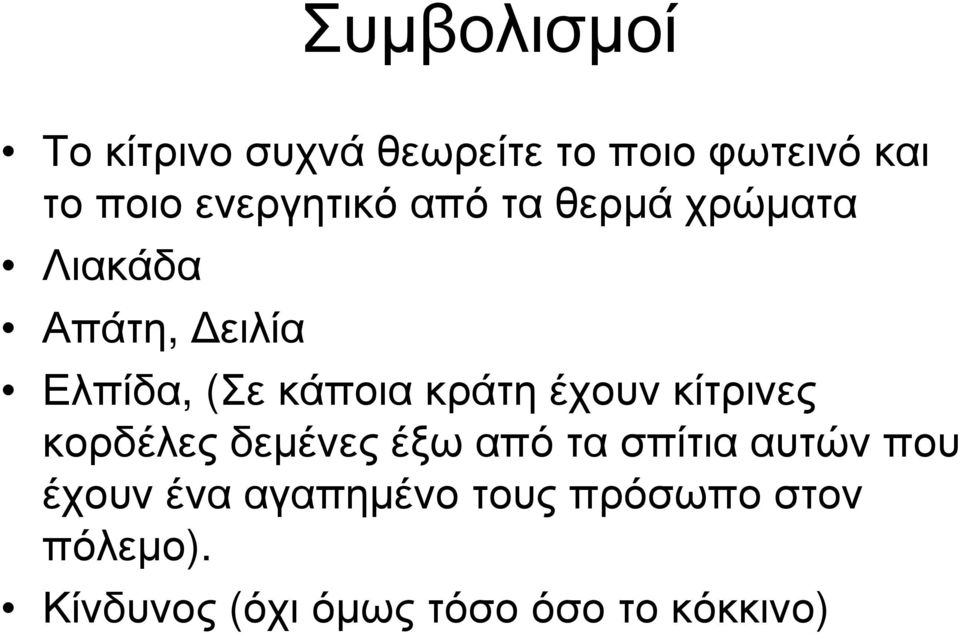 Συμβολισμοί

• Το κίτρινο συχνά θεωρείτε το ποιο φωτεινό και το ποιο ενεργητικό από τα θερμά χρώματα
• Λιακάδα
• Απάτη, Δειλία
• Ελπίδα, (Σε κάποια κράτη έχουν κίτρινες κορδέλες δεμένες έξω από τα σπίτια αυτών που έχουν ένα αγαπημένο τους πρόσωπο στον πόλεμο).
• Κίνδυνος (όχι όμως τόσο όσο το κόκκινο)